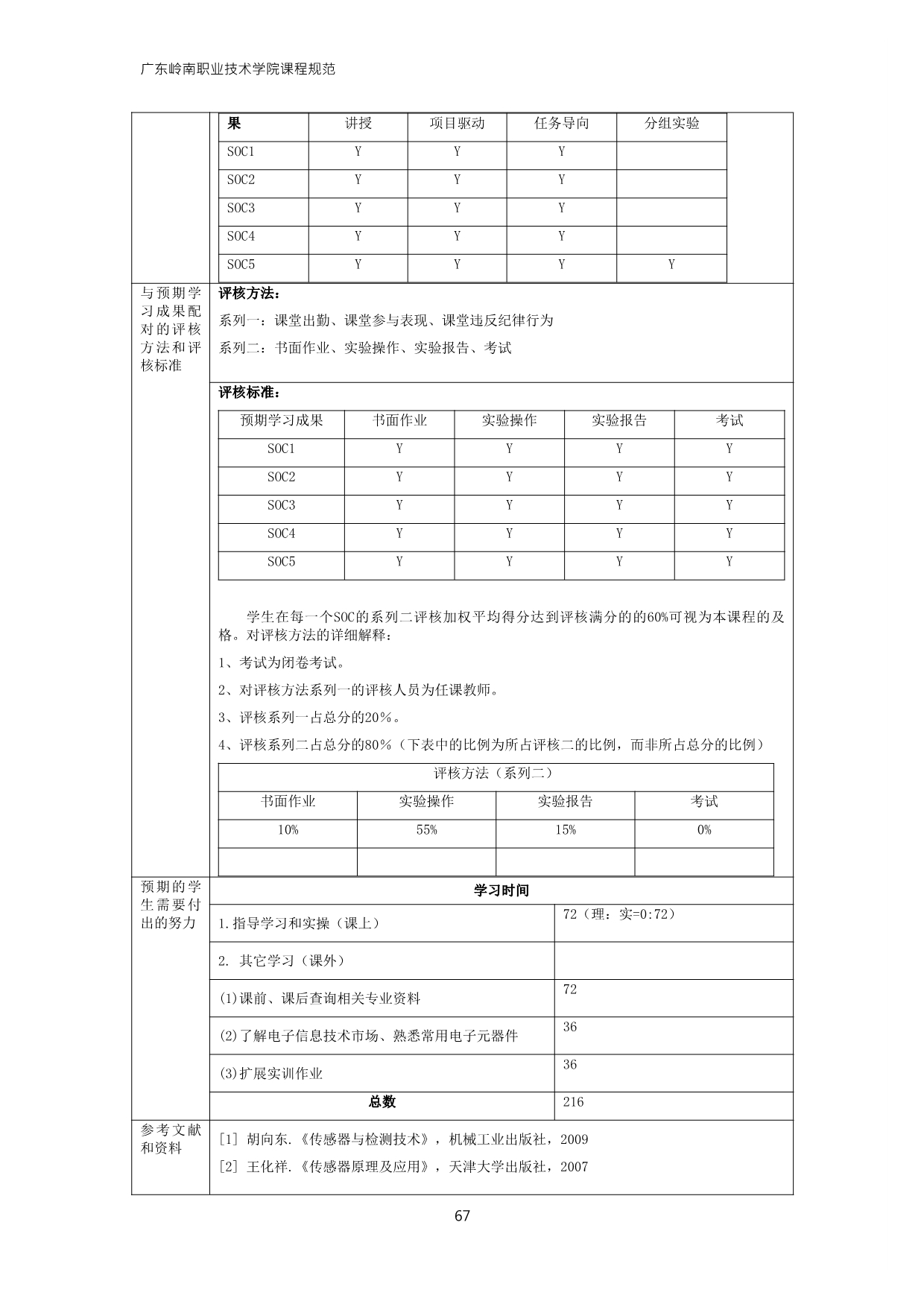 广东岭南职业技术学院课程规范

| 果 | 讲授 | 项目驱动 | 任务导向 | 分组实验 |
|---|---|---|---|---|
| SOC1 | Y | Y | Y | |
| SOC2 | Y | Y | Y | |
| SOC3 | Y | Y | Y | |
| SOC4 | Y | Y | Y | |
| SOC5 | Y | Y | Y | Y |

与预期学习成果配对的评核方法和评核标准

评核方法：

系列一：课堂出勤、课堂参与表现、课堂违反纪律行为

系列二：书面作业、实验操作、实验报告、考试

评核标准：

| 预期学习成果 | 书面作业 | 实验操作 | 实验报告 | 考试 |
|---|---|---|---|---|
| SOC1 | Y | Y | Y | Y |
| SOC2 | Y | Y | Y | Y |
| SOC3 | Y | Y | Y | Y |
| SOC4 | Y | Y | Y | Y |
| SOC5 | Y | Y | Y | Y |

学生在每一个SOC的系列二评核加权平均得分达到评核满分的的60%可视为本课程的及格。对评核方法的详细解释：

1、考试为闭卷考试。

2、对评核方法系列一的评核人员为任课教师。

3、评核系列一占总分的20%。

4、评核系列二占总分的80%（下表中的比例为所占评核二的比例，而非所占总分的比例）

| 评核方法（系列二） | | | |
|---|---|---|---|
| 书面作业 | 实验操作 | 实验报告 | 考试 |
| 10% | 55% | 15% | 0% |
| | | | |

预期的学生需要付出的努力

| 学习时间 | |
|---|---|
| 1.指导学习和实操（课上） | 72（理：实=0:72） |
| 2. 其它学习（课外） | |
| (1)课前、课后查询相关专业资料 | 72 |
| (2)了解电子信息技术市场、熟悉常用电子元器件 | 36 |
| (3)扩展实训作业 | 36 |
| 总数 | 216 |

参考文献和资料

[1] 胡向东.《传感器与检测技术》，机械工业出版社，2009

[2] 王化祥.《传感器原理及应用》，天津大学出版社，2007

67